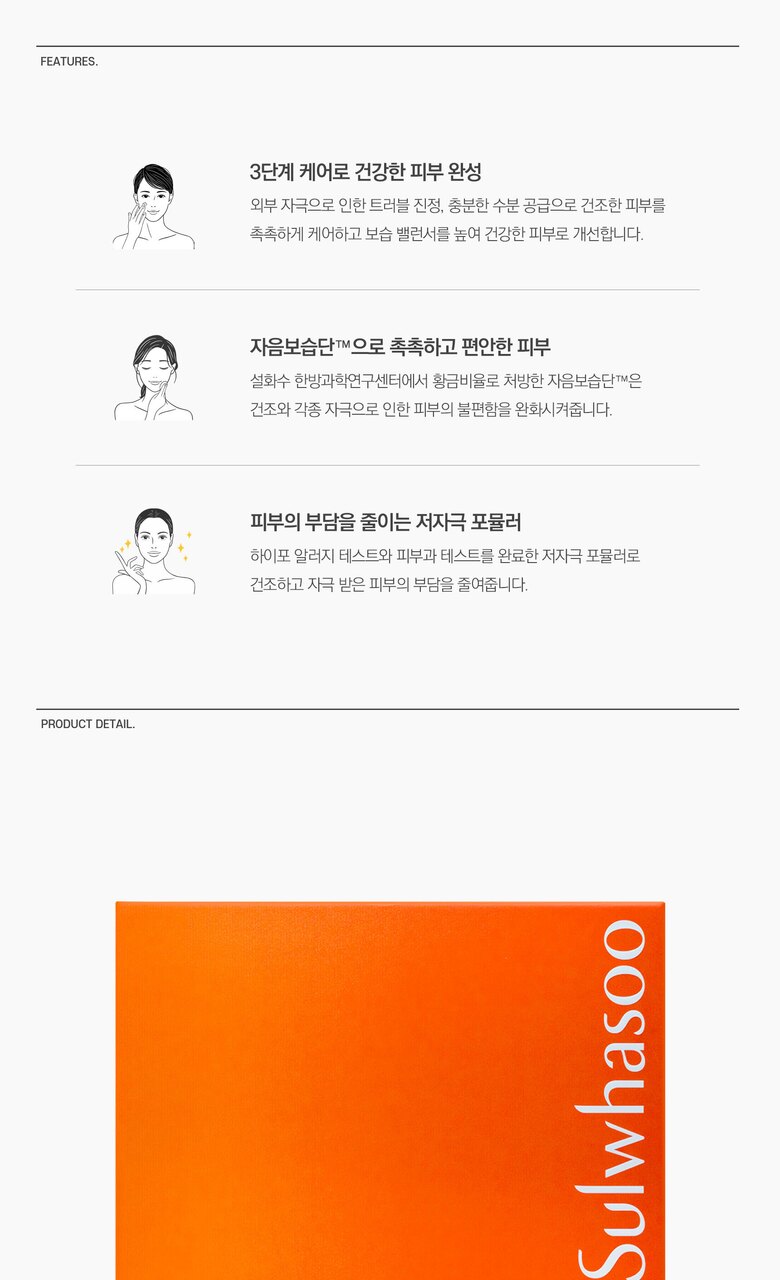 FEATURES.

3단계 케어로 건강한 피부 완성

외부 자극으로 인한 트러블 진정, 충분한 수분 공급으로 건조한 피부를 촉촉하게 케어하고 보습 밸런서를 높여 건강한 피부로 개선합니다.

자음보습단™으로 촉촉하고 편안한 피부

설화수 한방과학연구센터에서 황금비율로 처방한 자음보습단™은 건조와 각종 자극으로 인한 피부의 불편함을 완화시켜줍니다.

피부의 부담을 줄이는 저자극 포뮬러

하이포 알러지 테스트와 피부과 테스트를 완료한 저자극 포뮬러로 건조하고 자극 받은 피부의 부담을 줄여줍니다.

PRODUCT DETAIL.

Sulwhasoo